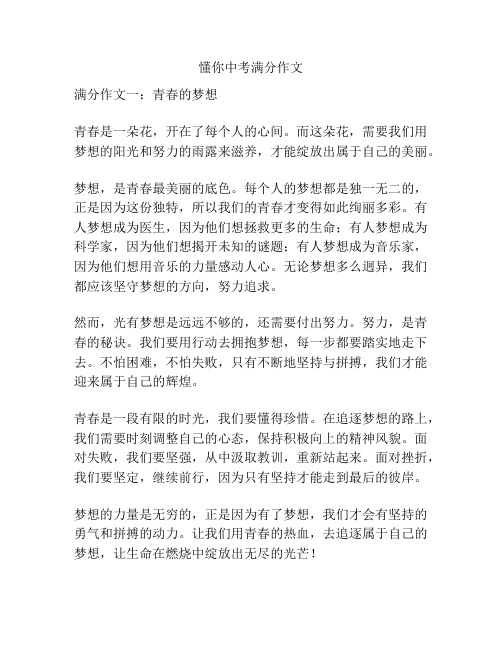 懂你中考满分作文

满分作文一：青春的梦想

青春是一朵花，开在了每个人的心间。而这朵花，需要我们用梦想的阳光和努力的雨露来滋养，才能绽放出属于自己的美丽。

梦想，是青春最美丽的底色。每个人的梦想都是独一无二的，正是因为这份独特，所以我们的青春才变得如此绚丽多彩。有人梦想成为医生，因为他们想拯救更多的生命；有人梦想成为科学家，因为他们想揭开未知的谜题；有人梦想成为音乐家，因为他们想用音乐的力量感动人心。无论梦想多么迥异，我们都应该坚守梦想的方向，努力追求。

然而，光有梦想是远远不够的，还需要付出努力。努力，是青春的秘诀。我们要用行动去拥抱梦想，每一步都要踏实地走下去。不怕困难，不怕失败，只有不断地坚持与拼搏，我们才能迎来属于自己的辉煌。

青春是一段有限的时光，我们要懂得珍惜。在追逐梦想的路上，我们需要时刻调整自己的心态，保持积极向上的精神风貌。面对失败，我们要坚强，从中汲取教训，重新站起来。面对挫折，我们要坚定，继续前行，因为只有坚持才能走到最后的彼岸。

梦想的力量是无穷的，正是因为有了梦想，我们才会有坚持的勇气和拼搏的动力。让我们用青春的热血，去追逐属于自己的梦想，让生命在燃烧中绽放出无尽的光芒！